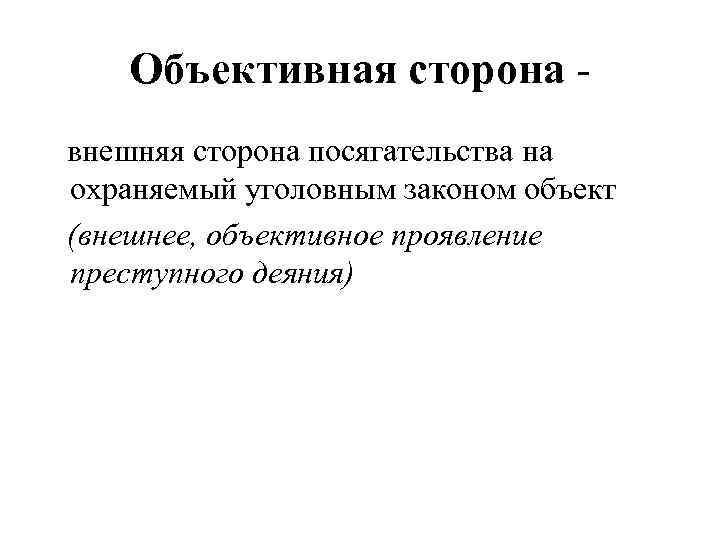 Объективная сторона -

внешняя сторона посягательства на охраняемый уголовным законом объект

(внешнее, объективное проявление преступного деяния)